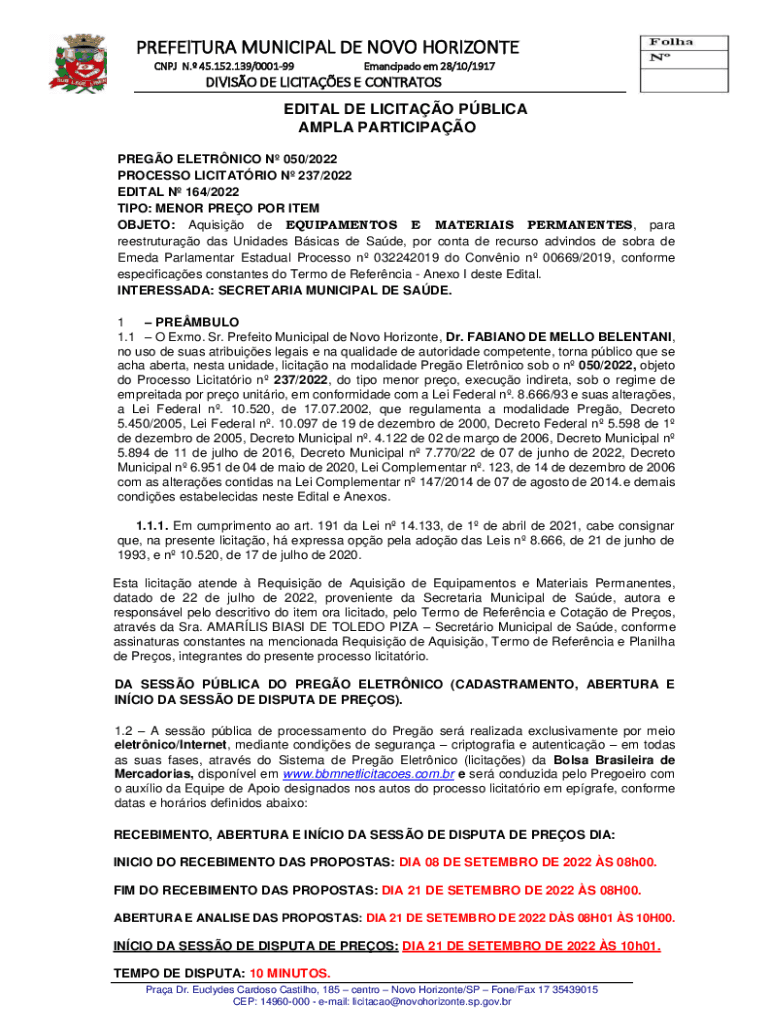 PREFEITURA MUNICIPAL DE NOVO HORIZONTE
CNPJ N.º 45.152.139/0001-99 Emancipado em 28/10/1917
DIVISÃO DE LICITAÇÕES E CONTRATOS

Folha
Nº

EDITAL DE LICITAÇÃO PÚBLICA
AMPLA PARTICIPAÇÃO

PREGÃO ELETRÔNICO Nº 050/2022
PROCESSO LICITATÓRIO Nº 237/2022
EDITAL Nº 164/2022
TIPO: MENOR PREÇO POR ITEM
OBJETO: Aquisição de EQUIPAMENTOS E MATERIAIS PERMANENTES, para reestruturação das Unidades Básicas de Saúde, por conta de recurso advindos de sobra de Emeda Parlamentar Estadual Processo nº 032242019 do Convênio nº 00669/2019, conforme especificações constantes do Termo de Referência - Anexo I deste Edital.
INTERESSADA: SECRETARIA MUNICIPAL DE SAÚDE.

1 – PREÂMBULO
1.1 – O Exmo. Sr. Prefeito Municipal de Novo Horizonte, Dr. FABIANO DE MELLO BELENTANI, no uso de suas atribuições legais e na qualidade de autoridade competente, torna público que se acha aberta, nesta unidade, licitação na modalidade Pregão Eletrônico sob o nº 050/2022, objeto do Processo Licitatório nº 237/2022, do tipo menor preço, execução indireta, sob o regime de empreitada por preço unitário, em conformidade com a Lei Federal nº. 8.666/93 e suas alterações, a Lei Federal nº. 10.520, de 17.07.2002, que regulamenta a modalidade Pregão, Decreto 5.450/2005, Lei Federal nº. 10.097 de 19 de dezembro de 2000, Decreto Federal nº 5.598 de 1º de dezembro de 2005, Decreto Municipal nº. 4.122 de 02 de março de 2006, Decreto Municipal nº 5.894 de 11 de julho de 2016, Decreto Municipal nº 7.770/22 de 07 de junho de 2022, Decreto Municipal nº 6.951 de 04 de maio de 2020, Lei Complementar nº. 123, de 14 de dezembro de 2006 com as alterações contidas na Lei Complementar nº 147/2014 de 07 de agosto de 2014.e demais condições estabelecidas neste Edital e Anexos.

1.1.1. Em cumprimento ao art. 191 da Lei nº 14.133, de 1º de abril de 2021, cabe consignar que, na presente licitação, há expressa opção pela adoção das Leis nº 8.666, de 21 de junho de 1993, e nº 10.520, de 17 de julho de 2020.

Esta licitação atende à Requisição de Aquisição de Equipamentos e Materiais Permanentes, datado de 22 de julho de 2022, proveniente da Secretaria Municipal de Saúde, autora e responsável pelo descritivo do item ora licitado, pelo Termo de Referência e Cotação de Preços, através da Sra. AMARÍLIS BIASI DE TOLEDO PIZA – Secretário Municipal de Saúde, conforme assinaturas constantes na mencionada Requisição de Aquisição, Termo de Referência e Planilha de Preços, integrantes do presente processo licitatório.

DA SESSÃO PÚBLICA DO PREGÃO ELETRÔNICO (CADASTRAMENTO, ABERTURA E INÍCIO DA SESSÃO DE DISPUTA DE PREÇOS).

1.2 – A sessão pública de processamento do Pregão será realizada exclusivamente por meio eletrônico/Internet, mediante condições de segurança – criptografia e autenticação – em todas as suas fases, através do Sistema de Pregão Eletrônico (licitações) da Bolsa Brasileira de Mercadorias, disponível em www.bbmnetlicitacoes.com.br e será conduzida pelo Pregoeiro com o auxílio da Equipe de Apoio designados nos autos do processo licitatório em epígrafe, conforme datas e horários definidos abaixo:

RECEBIMENTO, ABERTURA E INÍCIO DA SESSÃO DE DISPUTA DE PREÇOS DIA:

INICIO DO RECEBIMENTO DAS PROPOSTAS: DIA 08 DE SETEMBRO DE 2022 ÀS 08h00.

FIM DO RECEBIMENTO DAS PROPOSTAS: DIA 21 DE SETEMBRO DE 2022 ÀS 08H00.

ABERTURA E ANALISE DAS PROPOSTAS: DIA 21 DE SETEMBRO DE 2022 DÀS 08H01 ÀS 10H00.

INÍCIO DA SESSÃO DE DISPUTA DE PREÇOS: DIA 21 DE SETEMBRO DE 2022 ÀS 10h01.

TEMPO DE DISPUTA: 10 MINUTOS.

Praça Dr. Euclydes Cardoso Castilho, 185 – centro – Novo Horizonte/SP – Fone/Fax 17 35439015
CEP: 14960-000 - e-mail: licitacao@novohorizonte.sp.gov.br